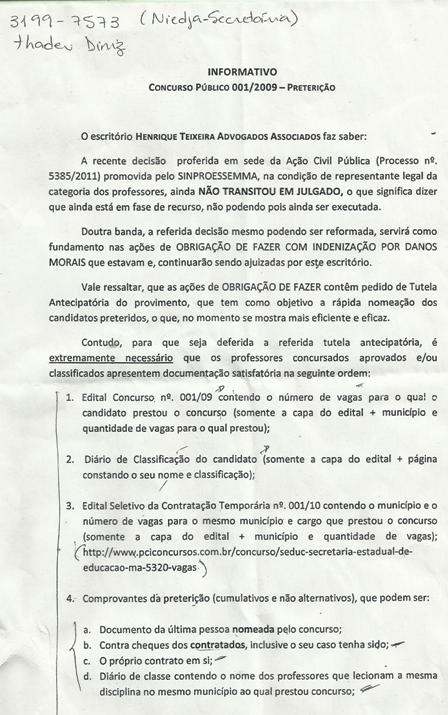 3199-7573 (Niedja-Secretária)
thadeu Diniz

INFORMATIVO
CONCURSO PÚBLICO 001/2009 – PRETERIÇÃO

O escritório HENRIQUE TEIXEIRA ADVOGADOS ASSOCIADOS faz saber:

A recente decisão proferida em sede da Ação Civil Pública (Processo nº. 5385/2011) promovida pelo SINPROESSEMMA, na condição de representante legal da categoria dos professores, ainda NÃO TRANSITOU EM JULGADO, o que significa dizer que ainda está em fase de recurso, não podendo pois ainda ser executada.

Doutra banda, a referida decisão mesmo podendo ser reformada, servirá como fundamento nas ações de OBRIGAÇÃO DE FAZER COM INDENIZAÇÃO POR DANOS MORAIS que estavam e, continuarão sendo ajuizadas por este escritório.

Vale ressaltar, que as ações de OBRIGAÇÃO DE FAZER contêm pedido de Tutela Antecipatória do provimento, que tem como objetivo a rápida nomeação dos candidatos preteridos, o que, no momento se mostra mais eficiente e eficaz.

Contudo, para que seja deferida a referida tutela antecipatória, é extremamente necessário que os professores concursados aprovados e/ou classificados apresentem documentação satisfatória na seguinte ordem:

1. Edital Concurso nº. 001/09 contendo o número de vagas para o qual o candidato prestou o concurso (somente a capa do edital + município e quantidade de vagas para o qual prestou);

2. Diário de Classificação do candidato (somente a capa do edital + página constando o seu nome e classificação);

3. Edital Seletivo da Contratação Temporária nº. 001/10 contendo o município e o número de vagas para o mesmo município e cargo que prestou o concurso (somente a capa do edital + município e quantidade de vagas); (http://www.pciconcursos.com.br/concurso/seduc-secretaria-estadual-de-educacao-ma-5320-vagas)

4. Comprovantes da preterição (cumulativos e não alternativos), que podem ser:

a. Documento da última pessoa nomeada pelo concurso;
b. Contra cheques dos contratados, inclusive o seu caso tenha sido;
c. O próprio contrato em si;
d. Diário de classe contendo o nome dos professores que lecionam a mesma disciplina no mesmo município ao qual prestou concurso;